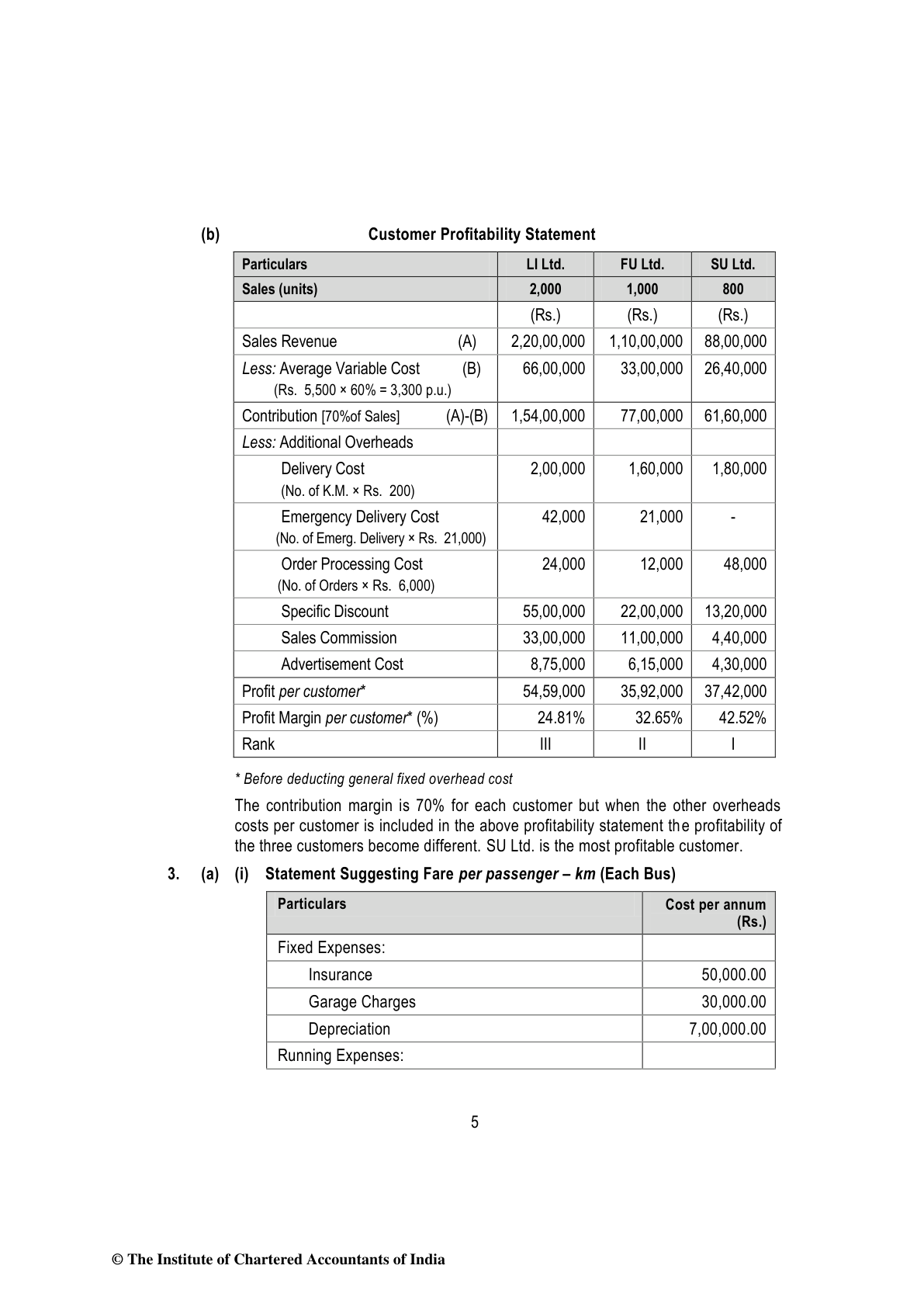 (b) Customer Profitability Statement

| Particulars | LI Ltd. | FU Ltd. | SU Ltd. |
|---|---|---|---|
| Sales (units) | 2,000 | 1,000 | 800 |
| | (Rs.) | (Rs.) | (Rs.) |
| Sales Revenue (A) | 2,20,00,000 | 1,10,00,000 | 88,00,000 |
| Less: Average Variable Cost (B) (Rs. 5,500 × 60% = 3,300 p.u.) | 66,00,000 | 33,00,000 | 26,40,000 |
| Contribution [70%of Sales] (A)-(B) | 1,54,00,000 | 77,00,000 | 61,60,000 |
| Less: Additional Overheads | | | |
| Delivery Cost (No. of K.M. × Rs. 200) | 2,00,000 | 1,60,000 | 1,80,000 |
| Emergency Delivery Cost (No. of Emerg. Delivery × Rs. 21,000) | 42,000 | 21,000 | - |
| Order Processing Cost (No. of Orders × Rs. 6,000) | 24,000 | 12,000 | 48,000 |
| Specific Discount | 55,00,000 | 22,00,000 | 13,20,000 |
| Sales Commission | 33,00,000 | 11,00,000 | 4,40,000 |
| Advertisement Cost | 8,75,000 | 6,15,000 | 4,30,000 |
| Profit per customer* | 54,59,000 | 35,92,000 | 37,42,000 |
| Profit Margin per customer* (%) | 24.81% | 32.65% | 42.52% |
| Rank | III | II | I |

* Before deducting general fixed overhead cost

The contribution margin is 70% for each customer but when the other overheads costs per customer is included in the above profitability statement the profitability of the three customers become different. SU Ltd. is the most profitable customer.

3. (a) (i) Statement Suggesting Fare per passenger – km (Each Bus)

| Particulars | Cost per annum (Rs.) |
|---|---|
| Fixed Expenses: | |
| Insurance | 50,000.00 |
| Garage Charges | 30,000.00 |
| Depreciation | 7,00,000.00 |
| Running Expenses: | |

5

© The Institute of Chartered Accountants of India